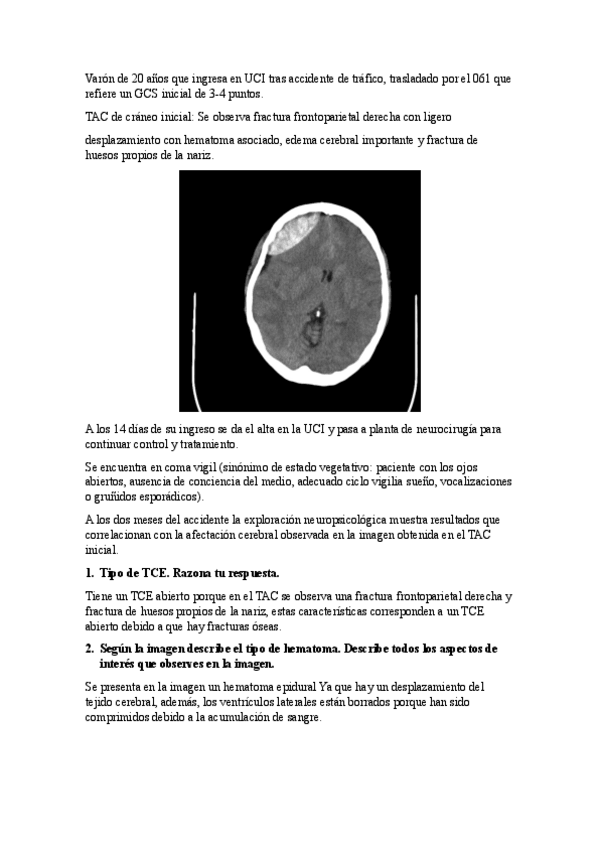 Varón de 20 años que ingresa en UCI tras accidente de tráfico, trasladado por el 061 que refiere un GCS inicial de 3-4 puntos.

TAC de cráneo inicial: Se observa fractura frontoparietal derecha con ligero

desplazamiento con hematoma asociado, edema cerebral importante y fractura de huesos propios de la nariz.

A los 14 días de su ingreso se da el alta en la UCI y pasa a planta de neurocirugía para continuar control y tratamiento.

Se encuentra en coma vigil (sinónimo de estado vegetativo: paciente con los ojos abiertos, ausencia de conciencia del medio, adecuado ciclo vigilia sueño, vocalizaciones o gruñidos esporádicos).

A los dos meses del accidente la exploración neuropsicológica muestra resultados que correlacionan con la afectación cerebral observada en la imagen obtenida en el TAC inicial.

1. Tipo de TCE. Razona tu respuesta.

Tiene un TCE abierto porque en el TAC se observa una fractura frontoparietal derecha y fractura de huesos propios de la nariz, estas características corresponden a un TCE abierto debido a que hay fracturas óseas.

2. Según la imagen describe el tipo de hematoma. Describe todos los aspectos de interés que observes en la imagen.

Se presenta en la imagen un hematoma epidural Ya que hay un desplazamiento del tejido cerebral, además, los ventrículos laterales están borrados porque han sido comprimidos debido a la acumulación de sangre.